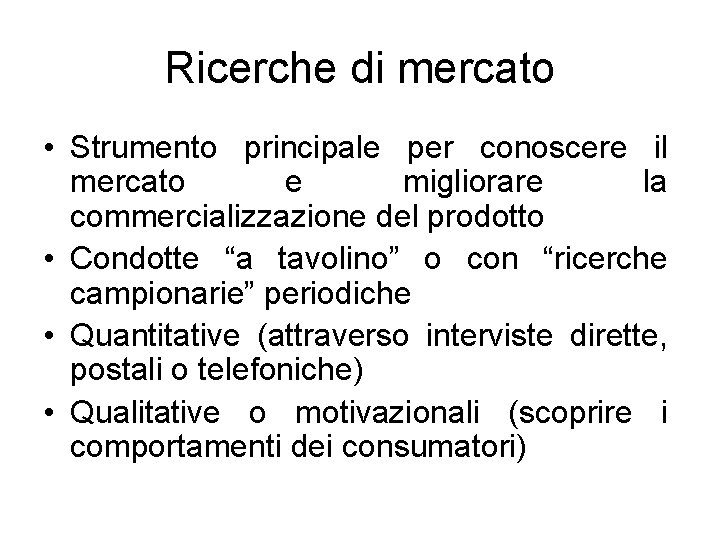 Ricerche di mercato

• Strumento principale per conoscere il mercato e migliorare la commercializzazione del prodotto
• Condotte "a tavolino" o con "ricerche campionarie" periodiche
• Quantitative (attraverso interviste dirette, postali o telefoniche)
• Qualitative o motivazionali (scoprire i comportamenti dei consumatori)